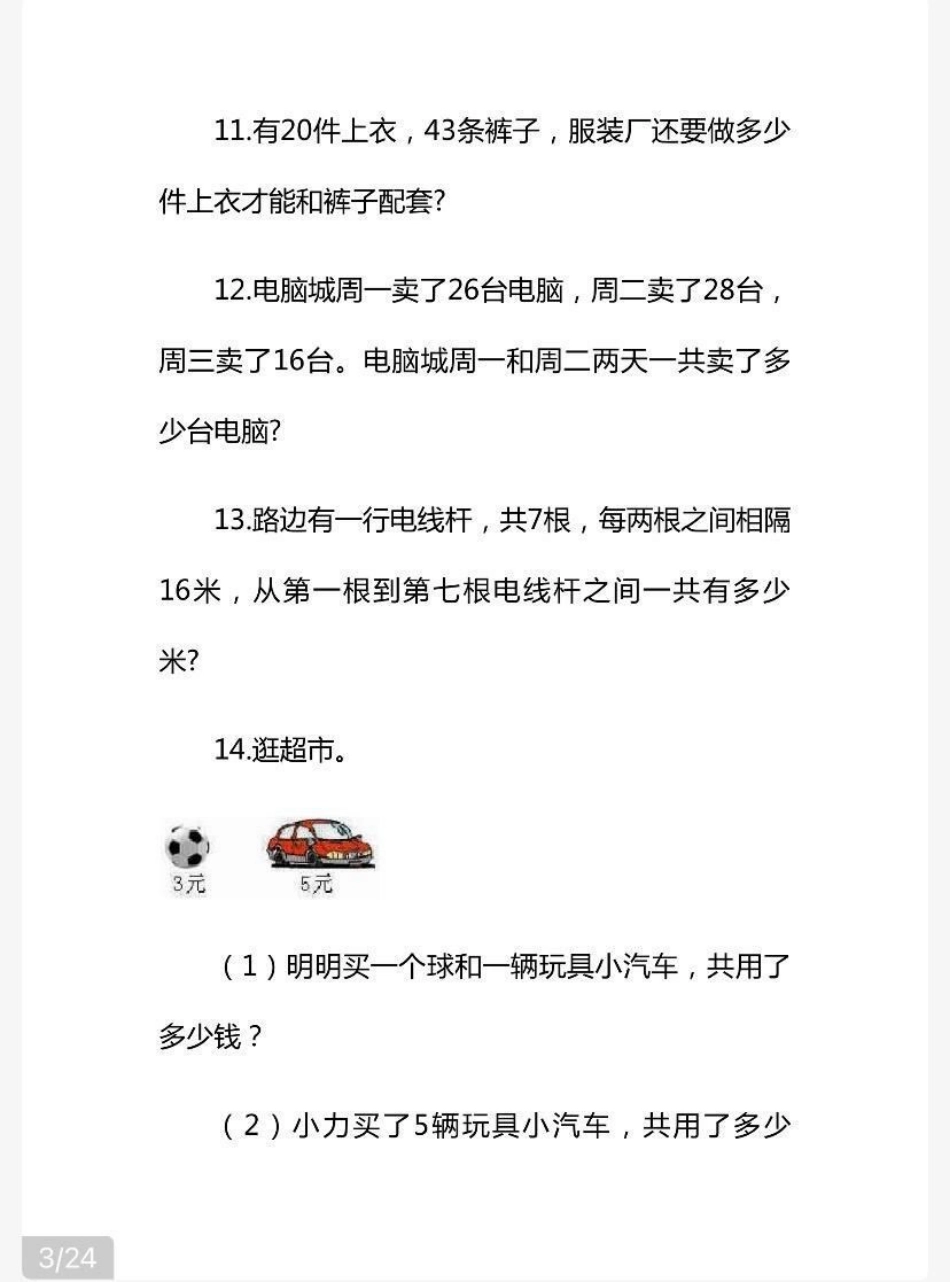 11.有20件上衣，43条裤子，服装厂还要做多少件上衣才能和裤子配套?

12.电脑城周一卖了26台电脑，周二卖了28台，周三卖了16台。电脑城周一和周二两天一共卖了多少台电脑?

13.路边有一行电线杆，共7根，每两根之间相隔16米，从第一根到第七根电线杆之间一共有多少米?

14.逛超市。

3元

5元

（1）明明买一个球和一辆玩具小汽车，共用了多少钱？

（2）小力买了5辆玩具小汽车，共用了多少

3/24